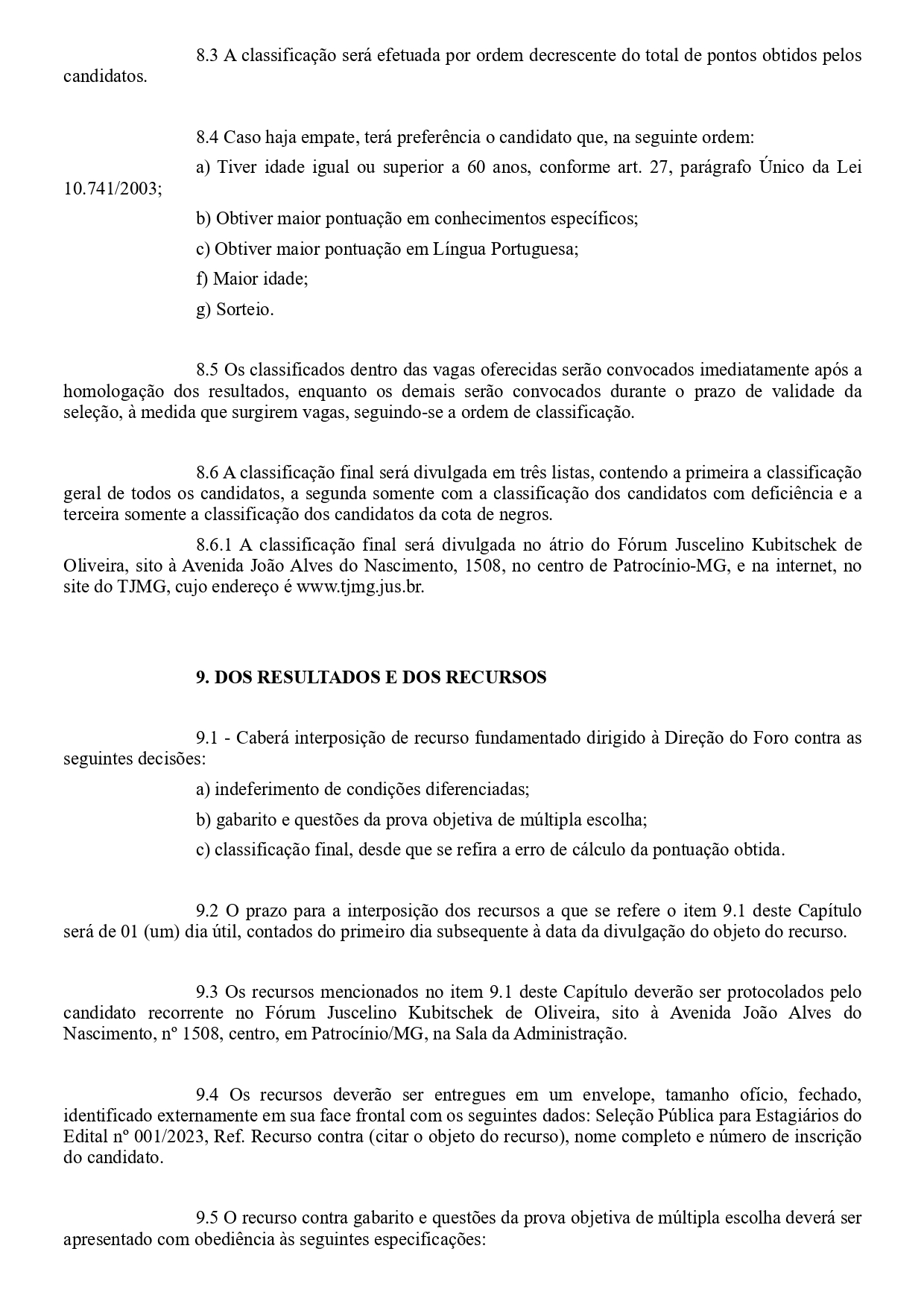 8.3 A classificação será efetuada por ordem decrescente do total de pontos obtidos pelos candidatos.

8.4 Caso haja empate, terá preferência o candidato que, na seguinte ordem:

a) Tiver idade igual ou superior a 60 anos, conforme art. 27, parágrafo Único da Lei 10.741/2003;

b) Obtiver maior pontuação em conhecimentos específicos;

c) Obtiver maior pontuação em Língua Portuguesa;

f) Maior idade;

g) Sorteio.

8.5 Os classificados dentro das vagas oferecidas serão convocados imediatamente após a homologação dos resultados, enquanto os demais serão convocados durante o prazo de validade da seleção, à medida que surgirem vagas, seguindo-se a ordem de classificação.

8.6 A classificação final será divulgada em três listas, contendo a primeira a classificação geral de todos os candidatos, a segunda somente com a classificação dos candidatos com deficiência e a terceira somente a classificação dos candidatos da cota de negros.

8.6.1 A classificação final será divulgada no átrio do Fórum Juscelino Kubitschek de Oliveira, sito à Avenida João Alves do Nascimento, 1508, no centro de Patrocínio-MG, e na internet, no site do TJMG, cujo endereço é www.tjmg.jus.br.

9. DOS RESULTADOS E DOS RECURSOS

9.1 - Caberá interposição de recurso fundamentado dirigido à Direção do Foro contra as seguintes decisões:

a) indeferimento de condições diferenciadas;

b) gabarito e questões da prova objetiva de múltipla escolha;

c) classificação final, desde que se refira a erro de cálculo da pontuação obtida.

9.2 O prazo para a interposição dos recursos a que se refere o item 9.1 deste Capítulo será de 01 (um) dia útil, contados do primeiro dia subsequente à data da divulgação do objeto do recurso.

9.3 Os recursos mencionados no item 9.1 deste Capítulo deverão ser protocolados pelo candidato recorrente no Fórum Juscelino Kubitschek de Oliveira, sito à Avenida João Alves do Nascimento, nº 1508, centro, em Patrocínio/MG, na Sala da Administração.

9.4 Os recursos deverão ser entregues em um envelope, tamanho ofício, fechado, identificado externamente em sua face frontal com os seguintes dados: Seleção Pública para Estagiários do Edital nº 001/2023, Ref. Recurso contra (citar o objeto do recurso), nome completo e número de inscrição do candidato.

9.5 O recurso contra gabarito e questões da prova objetiva de múltipla escolha deverá ser apresentado com obediência às seguintes especificações: